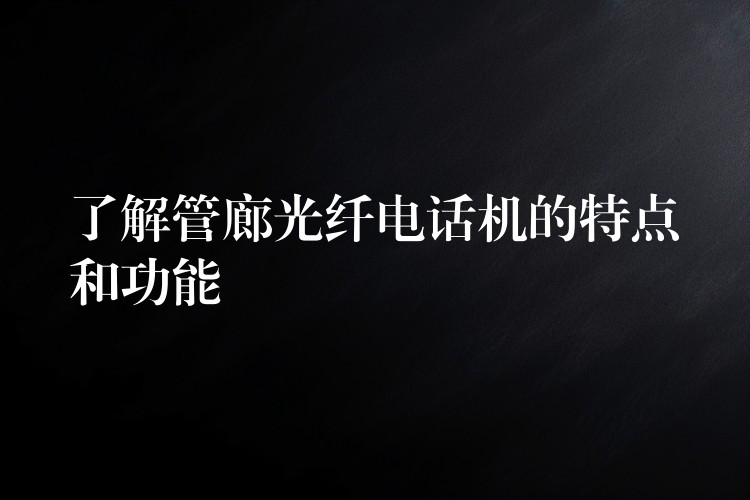 了解管廊光纤电话机的特点和功能